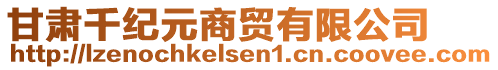 甘肃千纪元商贸有限公司
http://lzenochkelsen1.cn.coovee.com